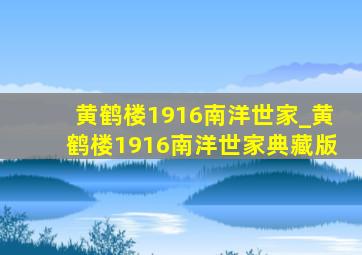 黄鹤楼1916南洋世家_黄鹤楼1916南洋世家典藏版